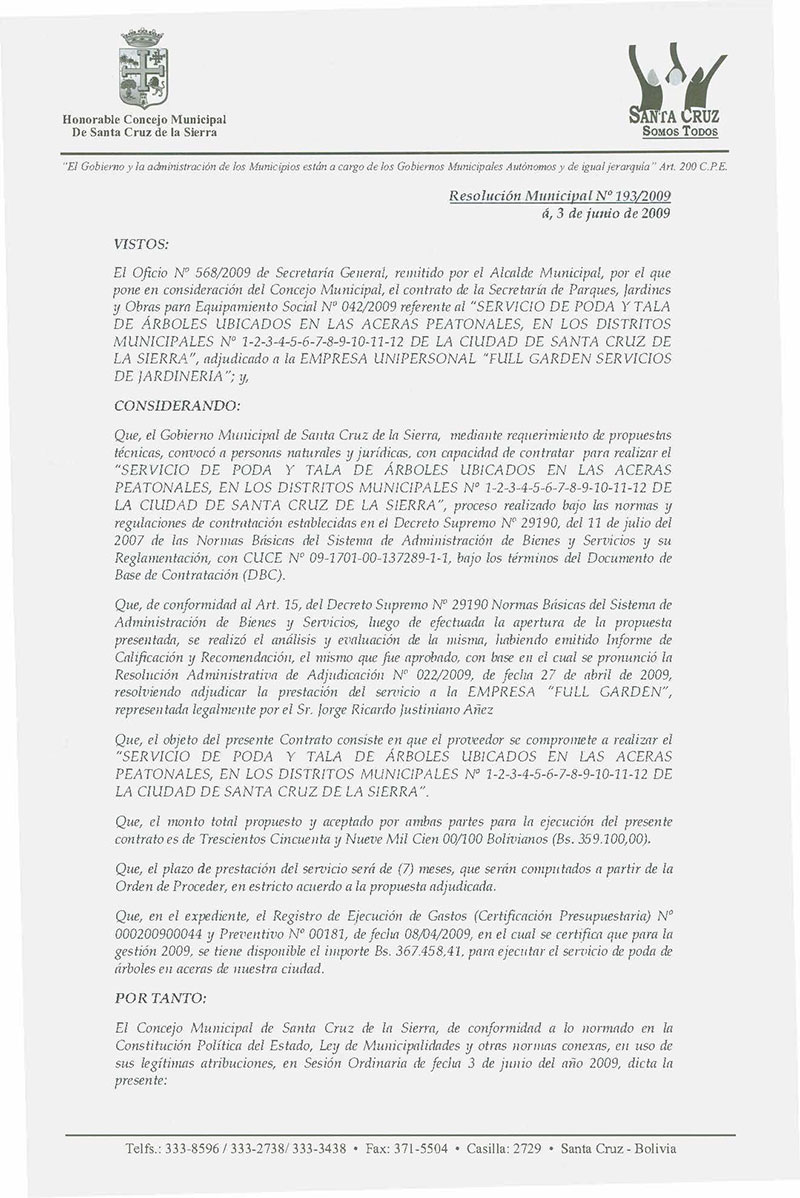 Honorable Concejo Municipal
De Santa Cruz de la Sierra

SANTA CRUZ
SOMOS TODOS

"El Gobierno y la administración de los Municipios están a cargo de los Gobiernos Municipales Autónomos y de igual jerarquía" Art. 200 C.P.E.

Resolución Municipal Nº 193/2009
á, 3 de junio de 2009

VISTOS:

El Oficio Nº 568/2009 de Secretaría General, remitido por el Alcalde Municipal, por el que pone en consideración del Concejo Municipal, el contrato de la Secretaría de Parques, Jardines y Obras para Equipamiento Social Nº 042/2009 referente al "SERVICIO DE PODA Y TALA DE ÁRBOLES UBICADOS EN LAS ACERAS PEATONALES, EN LOS DISTRITOS MUNICIPALES Nº 1-2-3-4-5-6-7-8-9-10-11-12 DE LA CIUDAD DE SANTA CRUZ DE LA SIERRA", adjudicado a la EMPRESA UNIPERSONAL "FULL GARDEN SERVICIOS DE JARDINERIA"; y,

CONSIDERANDO:

Que, el Gobierno Municipal de Santa Cruz de la Sierra, mediante requerimiento de propuestas técnicas, convocó a personas naturales y jurídicas, con capacidad de contratar para realizar el "SERVICIO DE PODA Y TALA DE ÁRBOLES UBICADOS EN LAS ACERAS PEATONALES, EN LOS DISTRITOS MUNICIPALES Nº 1-2-3-4-5-6-7-8-9-10-11-12 DE LA CIUDAD DE SANTA CRUZ DE LA SIERRA", proceso realizado bajo las normas y regulaciones de contratación establecidas en el Decreto Supremo Nº 29190, del 11 de julio del 2007 de las Normas Básicas del Sistema de Administración de Bienes y Servicios y su Reglamentación, con CUCE Nº 09-1701-00-137289-1-1, bajo los términos del Documento de Base de Contratación (DBC).

Que, de conformidad al Art. 15, del Decreto Supremo Nº 29190 Normas Básicas del Sistema de Administración de Bienes y Servicios, luego de efectuada la apertura de la propuesta presentada, se realizó el análisis y evaluación de la misma, habiendo emitido Informe de Calificación y Recomendación, el mismo que fue aprobado, con base en el cual se pronunció la Resolución Administrativa de Adjudicación Nº 022/2009, de fecha 27 de abril de 2009, resolviendo adjudicar la prestación del servicio a la EMPRESA "FULL GARDEN", representada legalmente por el Sr. Jorge Ricardo Justiniano Añez

Que, el objeto del presente Contrato consiste en que el proveedor se compromete a realizar el "SERVICIO DE PODA Y TALA DE ÁRBOLES UBICADOS EN LAS ACERAS PEATONALES, EN LOS DISTRITOS MUNICIPALES Nº 1-2-3-4-5-6-7-8-9-10-11-12 DE LA CIUDAD DE SANTA CRUZ DE LA SIERRA".

Que, el monto total propuesto y aceptado por ambas partes para la ejecución del presente contrato es de Trescientos Cincuenta y Nueve Mil Cien 00/100 Bolivianos (Bs. 359.100,00).

Que, el plazo de prestación del servicio será de (7) meses, que serán computados a partir de la Orden de Proceder, en estricto acuerdo a la propuesta adjudicada.

Que, en el expediente, el Registro de Ejecución de Gastos (Certificación Presupuestaria) Nº 000200900044 y Preventivo Nº 00181, de fecha 08/04/2009, en el cual se certifica que para la gestión 2009, se tiene disponible el importe Bs. 367.458,41, para ejecutar el servicio de poda de árboles en aceras de nuestra ciudad.

POR TANTO:

El Concejo Municipal de Santa Cruz de la Sierra, de conformidad a lo normado en la Constitución Política del Estado, Ley de Municipalidades y otras normas conexas, en uso de sus legítimas atribuciones, en Sesión Ordinaria de fecha 3 de junio del año 2009, dicta la presente:

Telfs.: 333-8596 / 333-2738/ 333-3438 • Fax: 371-5504 • Casilla: 2729 • Santa Cruz - Bolivia